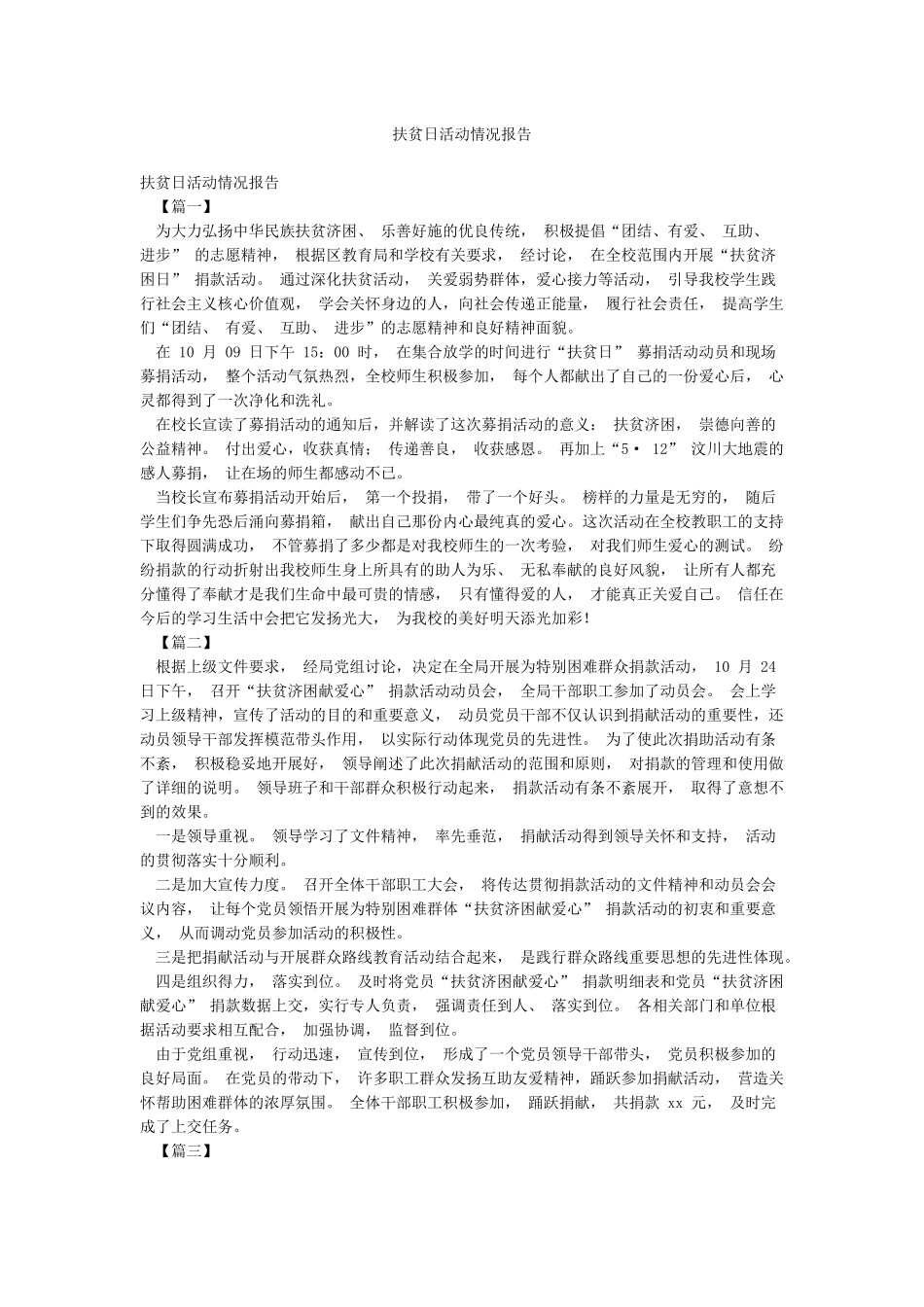 扶贫日活动情况报告

扶贫日活动情况报告

【篇一】

为大力弘扬中华民族扶贫济困、 乐善好施的优良传统， 积极提倡“团结、有爱、 互助、 进步” 的志愿精神， 根据区教育局和学校有关要求， 经讨论， 在全校范围内开展“扶贫济困日” 捐款活动。 通过深化扶贫活动， 关爱弱势群体，爱心接力等活动， 引导我校学生践行社会主义核心价值观， 学会关怀身边的人，向社会传递正能量， 履行社会责任， 提高学生们“团结、 有爱、 互助、 进步”的志愿精神和良好精神面貌。

在 10 月 09 日下午 15：00 时， 在集合放学的时间进行“扶贫日” 募捐活动动员和现场募捐活动， 整个活动气氛热烈，全校师生积极参加， 每个人都献出了自己的一份爱心后， 心灵都得到了一次净化和洗礼。

在校长宣读了募捐活动的通知后，并解读了这次募捐活动的意义： 扶贫济困， 崇德向善的公益精神。 付出爱心，收获真情； 传递善良， 收获感恩。 再加上“5• 12” 汶川大地震的感人募捐， 让在场的师生都感动不已。

当校长宣布募捐活动开始后， 第一个投捐， 带了一个好头。 榜样的力量是无穷的， 随后学生们争先恐后涌向募捐箱， 献出自己那份内心最纯真的爱心。这次活动在全校教职工的支持下取得圆满成功， 不管募捐了多少都是对我校师生的一次考验， 对我们师生爱心的测试。 纷纷捐款的行动折射出我校师生身上所具有的助人为乐、 无私奉献的良好风貌， 让所有人都充分懂得了奉献才是我们生命中最可贵的情感， 只有懂得爱的人， 才能真正关爱自己。 信任在今后的学习生活中会把它发扬光大， 为我校的美好明天添光加彩！

【篇二】

根据上级文件要求， 经局党组讨论，决定在全局开展为特别困难群众捐款活动， 10 月 24 日下午， 召开“扶贫济困献爱心” 捐款活动动员会， 全局干部职工参加了动员会。 会上学习上级精神，宣传了活动的目的和重要意义， 动员党员干部不仅认识到捐献活动的重要性，还动员领导干部发挥模范带头作用， 以实际行动体现党员的先进性。 为了使此次捐助活动有条不紊， 积极稳妥地开展好， 领导阐述了此次捐献活动的范围和原则， 对捐款的管理和使用做了详细的说明。 领导班子和干部群众积极行动起来， 捐款活动有条不紊展开， 取得了意想不到的效果。

一是领导重视。 领导学习了文件精神， 率先垂范， 捐献活动得到领导关怀和支持， 活动的贯彻落实十分顺利。

二是加大宣传力度。 召开全体干部职工大会， 将传达贯彻捐款活动的文件精神和动员会会议内容， 让每个党员领悟开展为特别困难群体“扶贫济困献爱心” 捐款活动的初衷和重要意义， 从而调动党员参加活动的积极性。

三是把捐献活动与开展群众路线教育活动结合起来， 是践行群众路线重要思想的先进性体现。

四是组织得力， 落实到位。 及时将党员“扶贫济困献爱心” 捐款明细表和党员“扶贫济困献爱心” 捐款数据上交，实行专人负责， 强调责任到人、 落实到位。 各相关部门和单位根据活动要求相互配合， 加强协调， 监督到位。

由于党组重视， 行动迅速， 宣传到位， 形成了一个党员领导干部带头， 党员积极参加的良好局面。 在党员的带动下， 许多职工群众发扬互助友爱精神，踊跃参加捐献活动， 营造关怀帮助困难群体的浓厚氛围。 全体干部职工积极参加， 踊跃捐献， 共捐款 xx 元， 及时完成了上交任务。

【篇三】